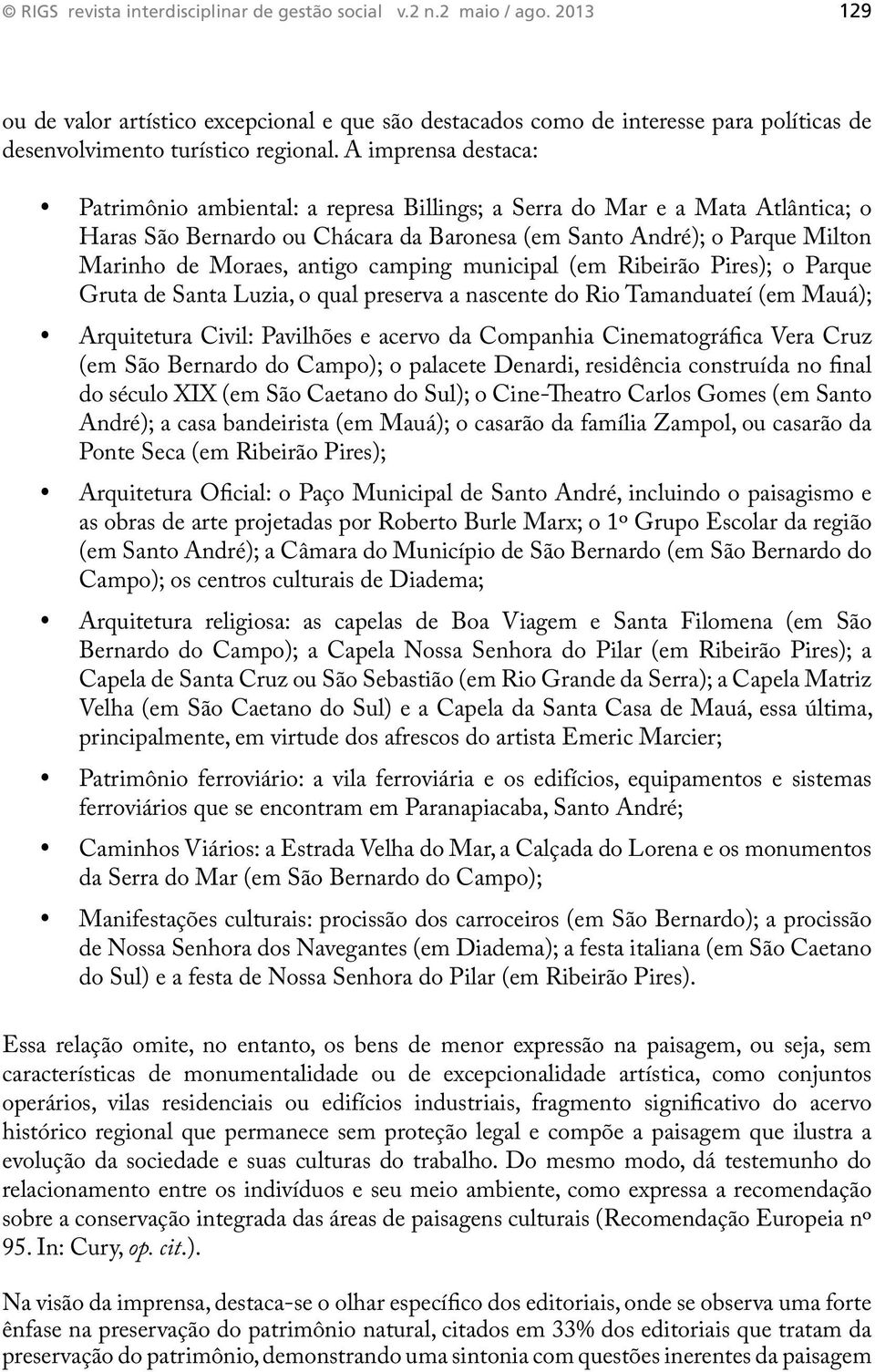 © RIGS revista interdisciplinar de gestão social v.2 n.2 maio / ago. 2013 129

ou de valor artístico excepcional e que são destacados como de interesse para políticas de desenvolvimento turístico regional. A imprensa destaca:

• Patrimônio ambiental: a represa Billings; a Serra do Mar e a Mata Atlântica; o Haras São Bernardo ou Chácara da Baronesa (em Santo André); o Parque Milton Marinho de Moraes, antigo camping municipal (em Ribeirão Pires); o Parque Gruta de Santa Luzia, o qual preserva a nascente do Rio Tamanduateí (em Mauá);

• Arquitetura Civil: Pavilhões e acervo da Companhia Cinematográfica Vera Cruz (em São Bernardo do Campo); o palacete Denardi, residência construída no final do século XIX (em São Caetano do Sul); o Cine-Theatro Carlos Gomes (em Santo André); a casa bandeirista (em Mauá); o casarão da família Zampol, ou casarão da Ponte Seca (em Ribeirão Pires);

• Arquitetura Oficial: o Paço Municipal de Santo André, incluindo o paisagismo e as obras de arte projetadas por Roberto Burle Marx; o 1º Grupo Escolar da região (em Santo André); a Câmara do Município de São Bernardo (em São Bernardo do Campo); os centros culturais de Diadema;

• Arquitetura religiosa: as capelas de Boa Viagem e Santa Filomena (em São Bernardo do Campo); a Capela Nossa Senhora do Pilar (em Ribeirão Pires); a Capela de Santa Cruz ou São Sebastião (em Rio Grande da Serra); a Capela Matriz Velha (em São Caetano do Sul) e a Capela da Santa Casa de Mauá, essa última, principalmente, em virtude dos afrescos do artista Emeric Marcier;

• Patrimônio ferroviário: a vila ferroviária e os edifícios, equipamentos e sistemas ferroviários que se encontram em Paranapiacaba, Santo André;

• Caminhos Viários: a Estrada Velha do Mar, a Calçada do Lorena e os monumentos da Serra do Mar (em São Bernardo do Campo);

• Manifestações culturais: procissão dos carroceiros (em São Bernardo); a procissão de Nossa Senhora dos Navegantes (em Diadema); a festa italiana (em São Caetano do Sul) e a festa de Nossa Senhora do Pilar (em Ribeirão Pires).

Essa relação omite, no entanto, os bens de menor expressão na paisagem, ou seja, sem características de monumentalidade ou de excepcionalidade artística, como conjuntos operários, vilas residenciais ou edifícios industriais, fragmento significativo do acervo histórico regional que permanece sem proteção legal e compõe a paisagem que ilustra a evolução da sociedade e suas culturas do trabalho. Do mesmo modo, dá testemunho do relacionamento entre os indivíduos e seu meio ambiente, como expressa a recomendação sobre a conservação integrada das áreas de paisagens culturais (Recomendação Europeia nº 95. In: Cury, op. cit.).

Na visão da imprensa, destaca-se o olhar específico dos editoriais, onde se observa uma forte ênfase na preservação do patrimônio natural, citados em 33% dos editoriais que tratam da preservação do patrimônio, demonstrando uma sintonia com questões inerentes da paisagem